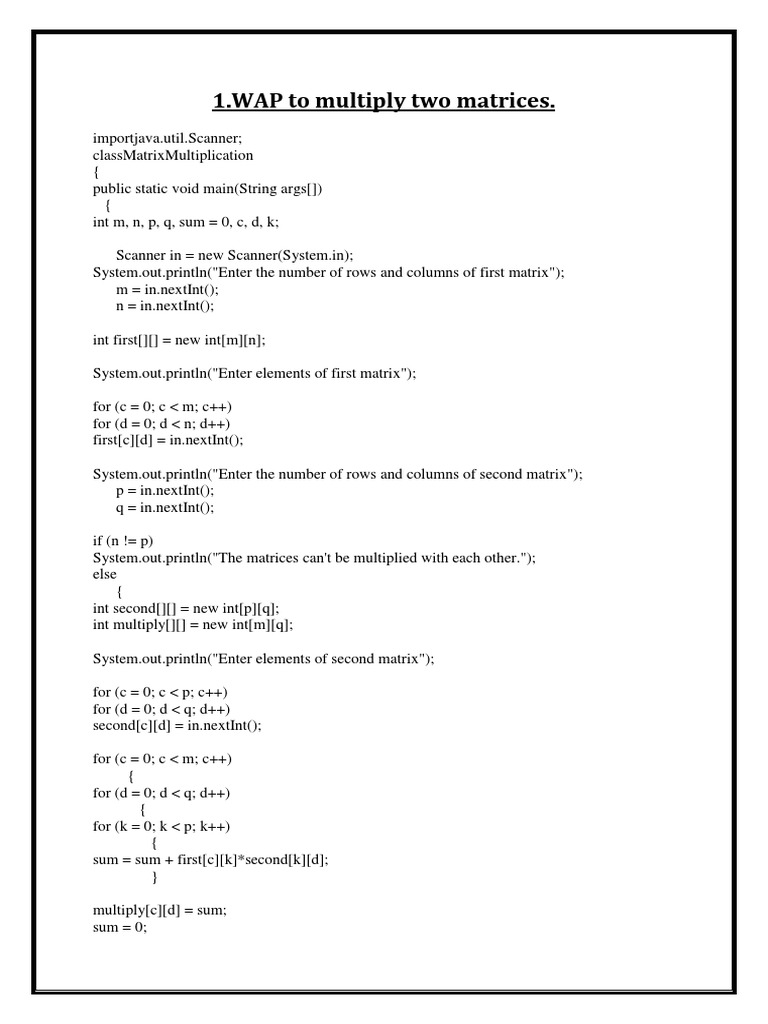 1.WAP to multiply two matrices.

importjava.util.Scanner;
classMatrixMultiplication
{
public static void main(String args[])
{
int m, n, p, q, sum = 0, c, d, k;

Scanner in = new Scanner(System.in);
System.out.println("Enter the number of rows and columns of first matrix");
m = in.nextInt();
n = in.nextInt();

int first[][] = new int[m][n];

System.out.println("Enter elements of first matrix");

for (c = 0; c < m; c++)
for (d = 0; d < n; d++)
first[c][d] = in.nextInt();

System.out.println("Enter the number of rows and columns of second matrix");
p = in.nextInt();
q = in.nextInt();

if (n != p)
System.out.println("The matrices can't be multiplied with each other.");
else
{
int second[][] = new int[p][q];
int multiply[][] = new int[m][q];

System.out.println("Enter elements of second matrix");

for (c = 0; c < p; c++)
for (d = 0; d < q; d++)
second[c][d] = in.nextInt();

for (c = 0; c < m; c++)
{
for (d = 0; d < q; d++)
{
for (k = 0; k < p; k++)
{
sum = sum + first[c][k]*second[k][d];
}

multiply[c][d] = sum;
sum = 0;